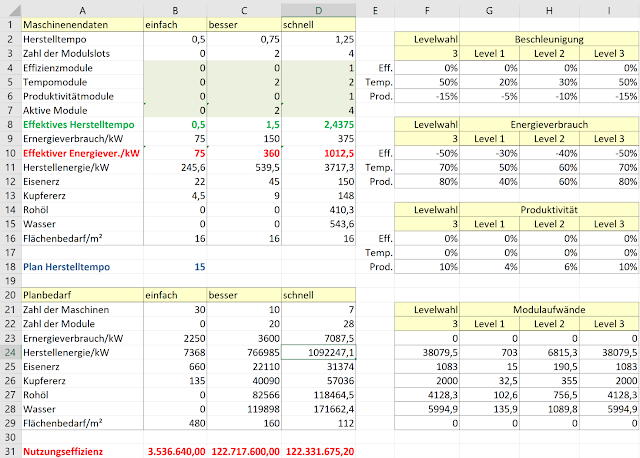 | | A | B | C | D | E | F | G | H | I |
|---|---|---|---|---|---|---|---|---|---|
| 1 | Maschinenendaten | einfach | besser | schnell | | | | | |
| 2 | Herstelltempo | 0,5 | 0,75 | 1,25 | | Levelwahl | Beschleunigung | | |
| 3 | Zahl der Modulslots | 0 | 2 | 4 | | 3 | Level 1 | Level 2 | Level 3 |
| 4 | Effizienzmodule | 0 | 0 | 1 | Eff. | 0% | 0% | 0% | 0% |
| 5 | Tempomodule | 0 | 2 | 2 | Temp. | 50% | 20% | 30% | 50% |
| 6 | Produktivitätmodule | 0 | 0 | 1 | Prod. | -15% | -5% | -10% | -15% |
| 7 | Aktive Module | 0 | 2 | 4 | | | | | |
| 8 | Effektives Herstelltempo | 0,5 | 1,5 | 2,4375 | | Levelwahl | Energieverbrauch | | |
| 9 | Ernergieverbrauch/kW | 75 | 150 | 375 | | 3 | Level 1 | Level 2 | Level 3 |
| 10 | Effektiver Energiever./kW | 75 | 360 | 1012,5 | Eff. | -50% | -30% | -40% | -50% |
| 11 | Herstellenergie/kW | 245,6 | 539,5 | 3717,3 | Temp. | 70% | 50% | 60% | 70% |
| 12 | Eisenerz | 22 | 45 | 150 | Prod. | 80% | 40% | 60% | 80% |
| 13 | Kupfererz | 4,5 | 9 | 148 | | | | | |
| 14 | Rohöl | 0 | 0 | 410,3 | | Levelwahl | Produktivität | | |
| 15 | Wasser | 0 | 0 | 543,6 | | 3 | Level 1 | Level 2 | Level 3 |
| 16 | Flächenbedarf/m² | 16 | 16 | 16 | Eff. | 0% | 0% | 0% | 0% |
| 17 | | | | | Temp. | 0% | 0% | 0% | 0% |
| 18 | Plan Herstelltempo | 15 | | | Prod. | 10% | 4% | 6% | 10% |
| 19 | | | | | | | | | |
| 20 | Planbedarf | einfach | besser | schnell | | | | | |
| 21 | Zahl der Maschinen | 30 | 10 | 7 | | Levelwahl | Modulaufwände | | |
| 22 | Zahl der Module | 0 | 20 | 28 | | 3 | Level 1 | Level 2 | Level 3 |
| 23 | Ernergieverbrauch/kW | 2250 | 3600 | 7087,5 | | 0 | 0 | 0 | 0 |
| 24 | Herstellenergie/kW | 7368 | 766985 | 1092247,1 | | 38079,5 | 703 | 6815,3 | 38079,5 |
| 25 | Eisenerz | 660 | 22110 | 31374 | | 1083 | 15 | 190,5 | 1083 |
| 26 | Kupfererz | 135 | 40090 | 57036 | | 2000 | 32,5 | 355 | 2000 |
| 27 | Rohöl | 0 | 82566 | 118464,5 | | 4128,3 | 102,6 | 756,5 | 4128,3 |
| 28 | Wasser | 0 | 119898 | 171662,4 | | 5994,9 | 135,9 | 1089,8 | 5994,9 |
| 29 | Flächenbedarf/m² | 480 | 160 | 112 | | 0 | 0 | 0 | 0 |
| 30 | | | | | | | | | |
| 31 | Nutzungseffizienz | 3.536.640,00 | 122.717.600,00 | 122.331.675,20 | | | | | |